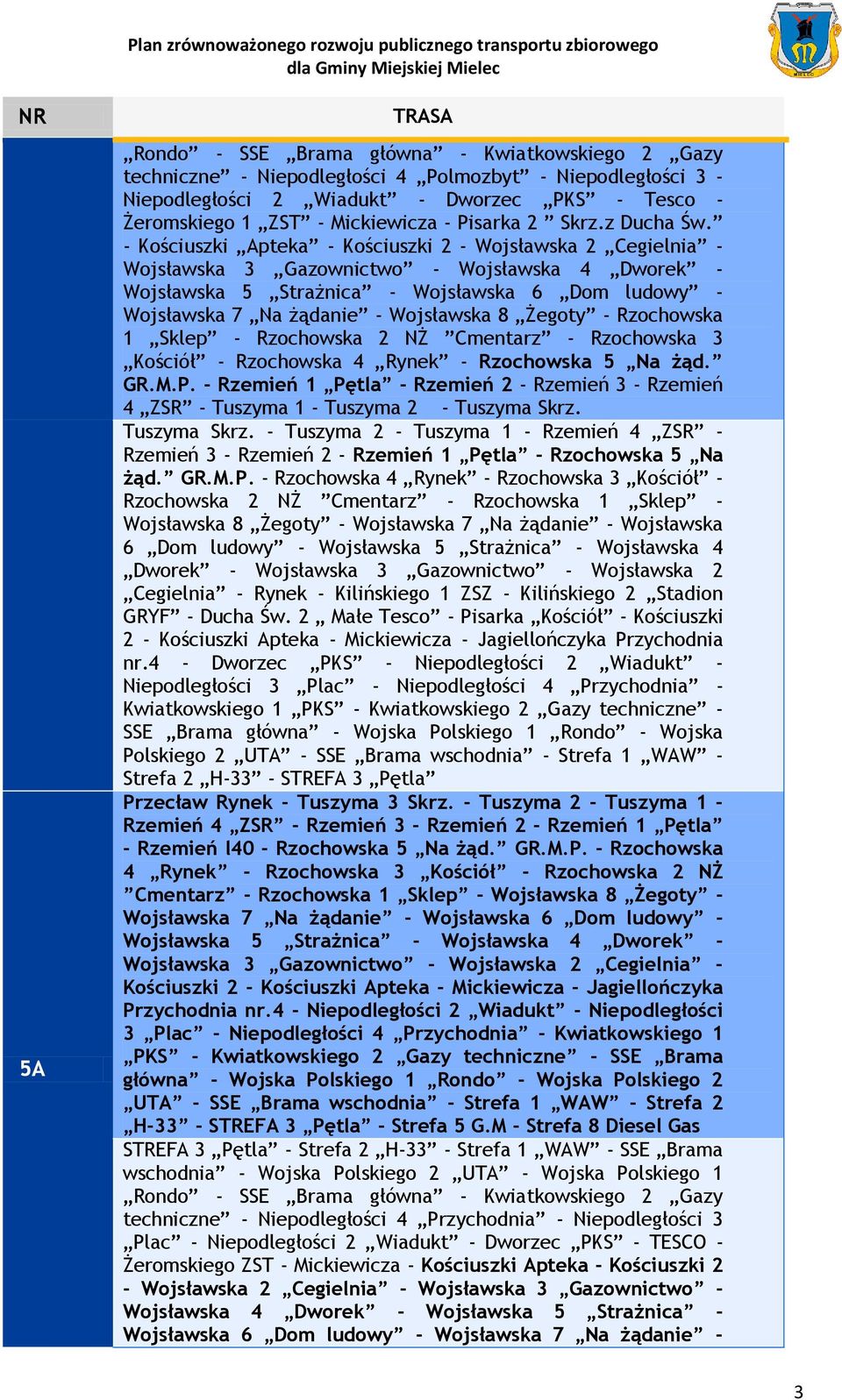 Plan zrównoważonego rozwoju publicznego transportu zbiorowego
dla Gminy Miejskiej Mielec

| NR | TRASA |
|---|---|
| | „Rondo” - SSE „Brama główna” - Kwiatkowskiego 2 „Gazy techniczne” - Niepodległości 4 „Polmozbyt” - Niepodległości 3 - Niepodległości 2 „Wiadukt” - Dworzec „PKS” - Tesco - Żeromskiego 1 „ZST” - Mickiewicza - Pisarka 2 ” Skrz.z Ducha Św.” - Kościuszki „Apteka” - Kościuszki 2 - Wojsławska 2 „Cegielnia” - Wojsławska 3 „Gazownictwo” - Wojsławska 4 „Dworek” - Wojsławska 5 „Strażnica” - Wojsławska 6 „Dom ludowy” - Wojsławska 7 „Na żądanie” - Wojsławska 8 „Żegoty” - Rzochowska 1 „Sklep” - Rzochowska 2 NŻ ”Cmentarz” - Rzochowska 3 „Kościół” - Rzochowska 4 „Rynek” - Rzochowska 5 „Na żąd.” GR.M.P. - Rzemień 1 „Pętla” - Rzemień 2 - Rzemień 3 - Rzemień 4 „ZSR” - Tuszyma 1 - Tuszyma 2 - Tuszyma Skrz. |
| | Tuszyma Skrz. - Tuszyma 2 - Tuszyma 1 - Rzemień 4 „ZSR” - Rzemień 3 - Rzemień 2 - Rzemień 1 „Pętla” - Rzochowska 5 „Na żąd.” GR.M.P. - Rzochowska 4 „Rynek” - Rzochowska 3 „Kościół” - Rzochowska 2 NŻ ”Cmentarz” - Rzochowska 1 „Sklep” - Wojsławska 8 „Żegoty” - Wojsławska 7 „Na żądanie” - Wojsławska 6 „Dom ludowy” - Wojsławska 5 „Strażnica” - Wojsławska 4 „Dworek” - Wojsławska 3 „Gazownictwo” - Wojsławska 2 „Cegielnia” - Rynek - Kilińskiego 1 ZSZ - Kilińskiego 2 „Stadion GRYF” - Ducha Św. 2 „ Małe Tesco” - Pisarka „Kościół” - Kościuszki 2 - Kościuszki Apteka - Mickiewicza - Jagiellończyka Przychodnia nr.4 - Dworzec „PKS” - Niepodległości 2 „Wiadukt” - Niepodległości 3 „Plac” - Niepodległości 4 „Przychodnia” - Kwiatkowskiego 1 „PKS” - Kwiatkowskiego 2 „Gazy techniczne” - SSE „Brama główna” - Wojska Polskiego 1 „Rondo” - Wojska Polskiego 2 „UTA” - SSE „Brama wschodnia” - Strefa 1 „WAW” - Strefa 2 „H-33” - STREFA 3 „Pętla” |
| 5A | Przecław Rynek - Tuszyma 3 Skrz. - Tuszyma 2 - Tuszyma 1 - Rzemień 4 „ZSR” - Rzemień 3 - Rzemień 2 - Rzemień 1 „Pętla” - Rzemień l40 - Rzochowska 5 „Na żąd.” GR.M.P. - Rzochowska 4 „Rynek” - Rzochowska 3 „Kościół” - Rzochowska 2 NŻ ”Cmentarz” - Rzochowska 1 „Sklep” - Wojsławska 8 „Żegoty” - Wojsławska 7 „Na żądanie” - Wojsławska 6 „Dom ludowy” - Wojsławska 5 „Strażnica” - Wojsławska 4 „Dworek” - Wojsławska 3 „Gazownictwo” - Wojsławska 2 „Cegielnia” - Kościuszki 2 - Kościuszki Apteka - Mickiewicza - Jagiellończyka Przychodnia nr.4 - Niepodległości 2 „Wiadukt” - Niepodległości 3 „Plac” - Niepodległości 4 „Przychodnia” - Kwiatkowskiego 1 „PKS” - Kwiatkowskiego 2 „Gazy techniczne” - SSE „Brama główna” - Wojska Polskiego 1 „Rondo” - Wojska Polskiego 2 „UTA” - SSE „Brama wschodnia” - Strefa 1 „WAW” - Strefa 2 „H-33” - STREFA 3 „Pętla” - Strefa 5 G.M - Strefa 8 Diesel Gas |
| | STREFA 3 „Pętla” - Strefa 2 „H-33” - Strefa 1 „WAW” - SSE „Brama wschodnia” - Wojska Polskiego 2 „UTA” - Wojska Polskiego 1 „Rondo” - SSE „Brama główna” - Kwiatkowskiego 2 „Gazy techniczne” - Niepodległości 4 „Przychodnia” - Niepodległości 3 „Plac” - Niepodległości 2 „Wiadukt” - Dworzec „PKS” - TESCO - Żeromskiego ZST - Mickiewicza - Kościuszki Apteka - Kościuszki 2 - Wojsławska 2 „Cegielnia” - Wojsławska 3 „Gazownictwo” - Wojsławska 4 „Dworek” - Wojsławska 5 „Strażnica” - Wojsławska 6 „Dom ludowy” - Wojsławska 7 „Na żądanie” - |

3